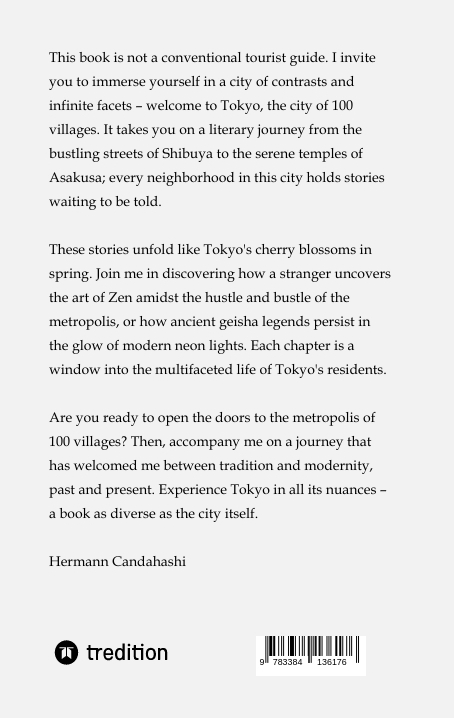 This book is not a conventional tourist guide. I invite you to immerse yourself in a city of contrasts and infinite facets – welcome to Tokyo, the city of 100 villages. It takes you on a literary journey from the bustling streets of Shibuya to the serene temples of Asakusa; every neighborhood in this city holds stories waiting to be told.

These stories unfold like Tokyo's cherry blossoms in spring. Join me in discovering how a stranger uncovers the art of Zen amidst the hustle and bustle of the metropolis, or how ancient geisha legends persist in the glow of modern neon lights. Each chapter is a window into the multifaceted life of Tokyo's residents.

Are you ready to open the doors to the metropolis of 100 villages? Then, accompany me on a journey that has welcomed me between tradition and modernity, past and present. Experience Tokyo in all its nuances – a book as diverse as the city itself.

Hermann Candahashi

tredition

9 783384 136176